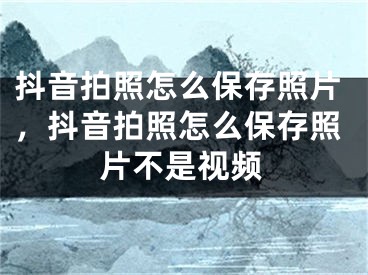 抖音拍照怎么保存照片，抖音拍照怎么保存照片不是视频